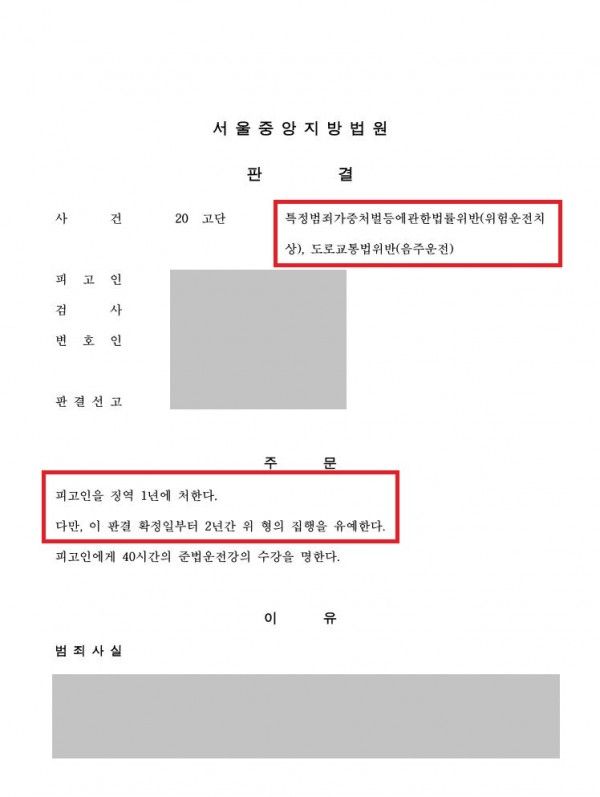 서울중앙지방법원

판 결

사 건 20 고단 특정범죄가중처벌등에관한법률위반(위험운전치상), 도로교통법위반(음주운전)

피 고 인

검 사

변 호 인

판결선고

주 문

피고인을 징역 1년에 처한다.

다만, 이 판결 확정일부터 2년간 위 형의 집행을 유예한다.

피고인에게 40시간의 준법운전강의 수강을 명한다.

이 유

범죄사실